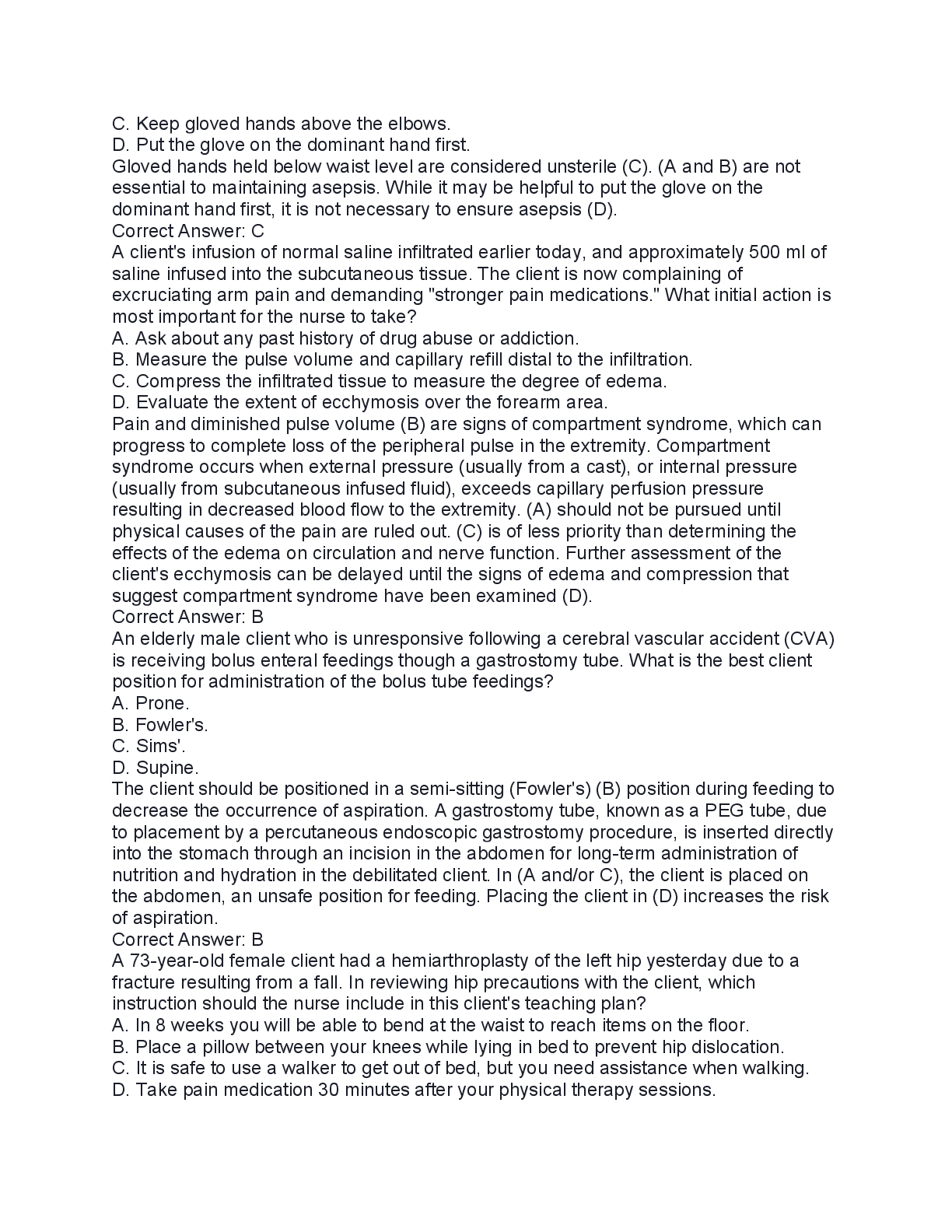 C. Keep gloved hands above the elbows.
D. Put the glove on the dominant hand first.

Gloved hands held below waist level are considered unsterile (C). (A and B) are not essential to maintaining asepsis. While it may be helpful to put the glove on the dominant hand first, it is not necessary to ensure asepsis (D).

Correct Answer: C

A client's infusion of normal saline infiltrated earlier today, and approximately 500 ml of saline infused into the subcutaneous tissue. The client is now complaining of excruciating arm pain and demanding "stronger pain medications." What initial action is most important for the nurse to take?

A. Ask about any past history of drug abuse or addiction.
B. Measure the pulse volume and capillary refill distal to the infiltration.
C. Compress the infiltrated tissue to measure the degree of edema.
D. Evaluate the extent of ecchymosis over the forearm area.

Pain and diminished pulse volume (B) are signs of compartment syndrome, which can progress to complete loss of the peripheral pulse in the extremity. Compartment syndrome occurs when external pressure (usually from a cast), or internal pressure (usually from subcutaneous infused fluid), exceeds capillary perfusion pressure resulting in decreased blood flow to the extremity. (A) should not be pursued until physical causes of the pain are ruled out. (C) is of less priority than determining the effects of the edema on circulation and nerve function. Further assessment of the client's ecchymosis can be delayed until the signs of edema and compression that suggest compartment syndrome have been examined (D).

Correct Answer: B

An elderly male client who is unresponsive following a cerebral vascular accident (CVA) is receiving bolus enteral feedings though a gastrostomy tube. What is the best client position for administration of the bolus tube feedings?

A. Prone.
B. Fowler's.
C. Sims'.
D. Supine.

The client should be positioned in a semi-sitting (Fowler's) (B) position during feeding to decrease the occurrence of aspiration. A gastrostomy tube, known as a PEG tube, due to placement by a percutaneous endoscopic gastrostomy procedure, is inserted directly into the stomach through an incision in the abdomen for long-term administration of nutrition and hydration in the debilitated client. In (A and/or C), the client is placed on the abdomen, an unsafe position for feeding. Placing the client in (D) increases the risk of aspiration.

Correct Answer: B

A 73-year-old female client had a hemiarthroplasty of the left hip yesterday due to a fracture resulting from a fall. In reviewing hip precautions with the client, which instruction should the nurse include in this client's teaching plan?

A. In 8 weeks you will be able to bend at the waist to reach items on the floor.
B. Place a pillow between your knees while lying in bed to prevent hip dislocation.
C. It is safe to use a walker to get out of bed, but you need assistance when walking.
D. Take pain medication 30 minutes after your physical therapy sessions.